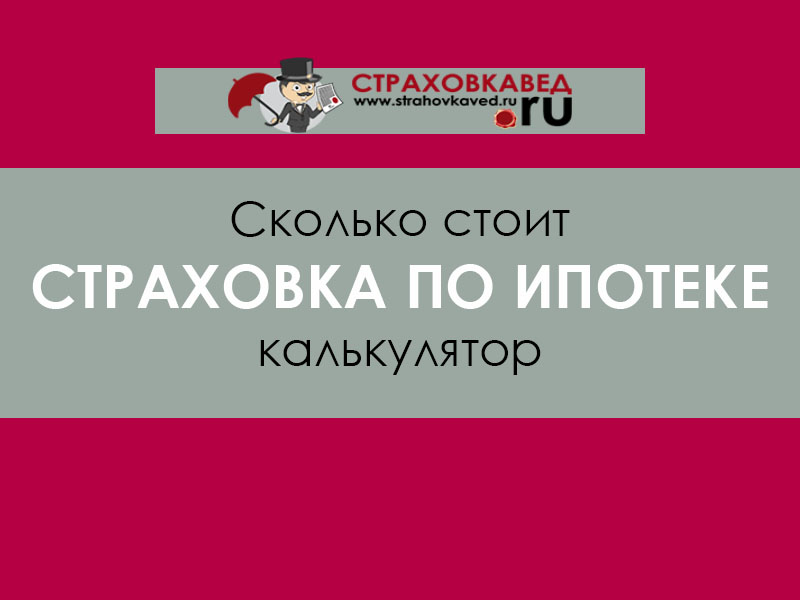 СТРАХОВКАВЕД
www.strahovkaved.ru
.ru

Сколько стоит
СТРАХОВКА ПО ИПОТЕКЕ
калькулятор